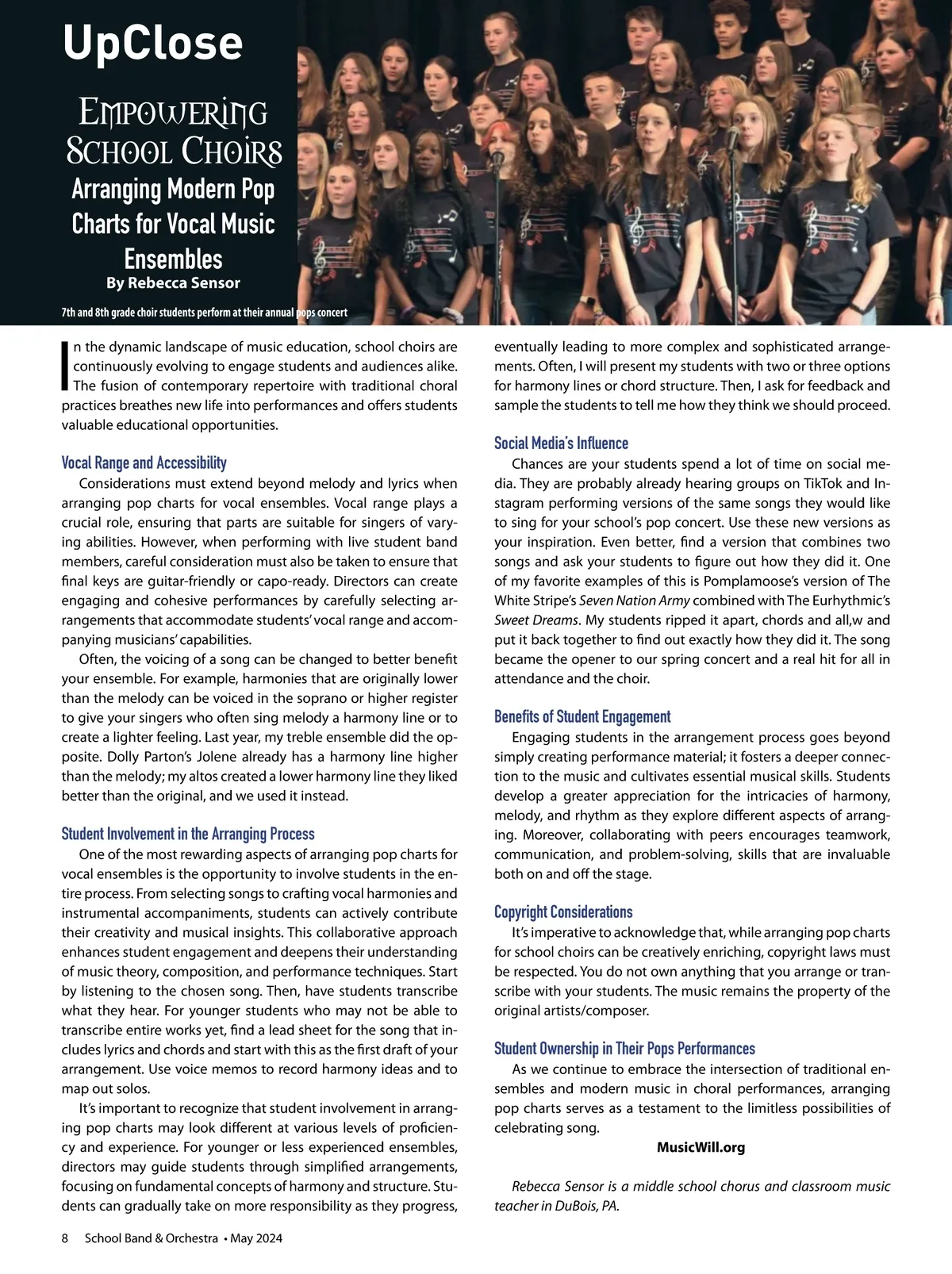 UpClose

Empowering School Choirs

Arranging Modern Pop Charts for Vocal Music Ensembles

By Rebecca Sensor

7th and 8th grade choir students perform at their annual pops concert

In the dynamic landscape of music education, school choirs are continuously evolving to engage students and audiences alike. The fusion of contemporary repertoire with traditional choral practices breathes new life into performances and offers students valuable educational opportunities.

Vocal Range and Accessibility

Considerations must extend beyond melody and lyrics when arranging pop charts for vocal ensembles. Vocal range plays a crucial role, ensuring that parts are suitable for singers of varying abilities. However, when performing with live student band members, careful consideration must also be taken to ensure that final keys are guitar-friendly or capo-ready. Directors can create engaging and cohesive performances by carefully selecting arrangements that accommodate students' vocal range and accompanying musicians' capabilities.

Often, the voicing of a song can be changed to better benefit your ensemble. For example, harmonies that are originally lower than the melody can be voiced in the soprano or higher register to give your singers who often sing melody a harmony line or to create a lighter feeling. Last year, my treble ensemble did the opposite. Dolly Parton's Jolene already has a harmony line higher than the melody; my altos created a lower harmony line they liked better than the original, and we used it instead.

Student Involvement in the Arranging Process

One of the most rewarding aspects of arranging pop charts for vocal ensembles is the opportunity to involve students in the entire process. From selecting songs to crafting vocal harmonies and instrumental accompaniments, students can actively contribute their creativity and musical insights. This collaborative approach enhances student engagement and deepens their understanding of music theory, composition, and performance techniques. Start by listening to the chosen song. Then, have students transcribe what they hear. For younger students who may not be able to transcribe entire works yet, find a lead sheet for the song that includes lyrics and chords and start with this as the first draft of your arrangement. Use voice memos to record harmony ideas and to map out solos.

It's important to recognize that student involvement in arranging pop charts may look different at various levels of proficiency and experience. For younger or less experienced ensembles, directors may guide students through simplified arrangements, focusing on fundamental concepts of harmony and structure. Students can gradually take on more responsibility as they progress, eventually leading to more complex and sophisticated arrangements. Often, I will present my students with two or three options for harmony lines or chord structure. Then, I ask for feedback and sample the students to tell me how they think we should proceed.

Social Media's Influence

Chances are your students spend a lot of time on social media. They are probably already hearing groups on TikTok and Instagram performing versions of the same songs they would like to sing for your school's pop concert. Use these new versions as your inspiration. Even better, find a version that combines two songs and ask your students to figure out how they did it. One of my favorite examples of this is Pomplamoose's version of The White Stripe's Seven Nation Army combined with The Eurhythmic's Sweet Dreams. My students ripped it apart, chords and all,w and put it back together to find out exactly how they did it. The song became the opener to our spring concert and a real hit for all in attendance and the choir.

Benefits of Student Engagement

Engaging students in the arrangement process goes beyond simply creating performance material; it fosters a deeper connection to the music and cultivates essential musical skills. Students develop a greater appreciation for the intricacies of harmony, melody, and rhythm as they explore different aspects of arranging. Moreover, collaborating with peers encourages teamwork, communication, and problem-solving, skills that are invaluable both on and off the stage.

Copyright Considerations

It's imperative to acknowledge that, while arranging pop charts for school choirs can be creatively enriching, copyright laws must be respected. You do not own anything that you arrange or transcribe with your students. The music remains the property of the original artists/composer.

Student Ownership in Their Pops Performances

As we continue to embrace the intersection of traditional ensembles and modern music in choral performances, arranging pop charts serves as a testament to the limitless possibilities of celebrating song.

MusicWill.org

Rebecca Sensor is a middle school chorus and classroom music teacher in DuBois, PA.

8 School Band & Orchestra • May 2024